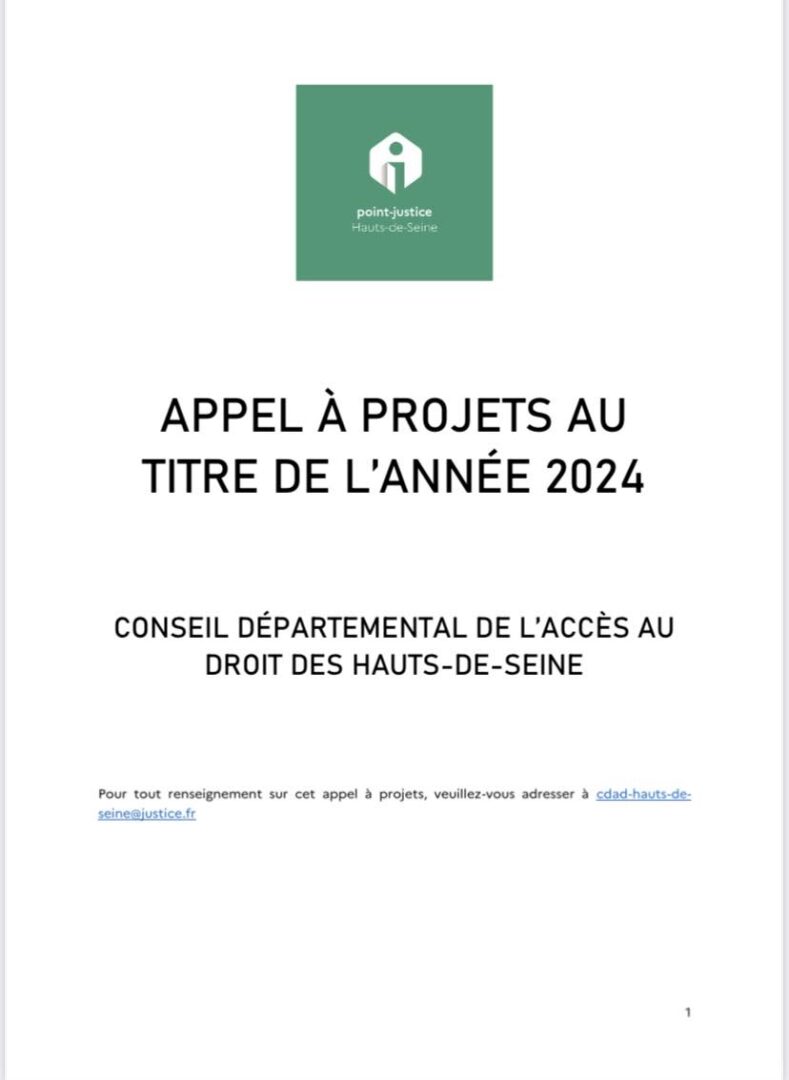 point-justice
Hauts-de-Seine

APPEL À PROJETS AU TITRE DE L'ANNÉE 2024

CONSEIL DÉPARTEMENTAL DE L'ACCÈS AU DROIT DES HAUTS-DE-SEINE

Pour tout renseignement sur cet appel à projets, veuillez-vous adresser à cdad-hauts-de-seine@justice.fr

1